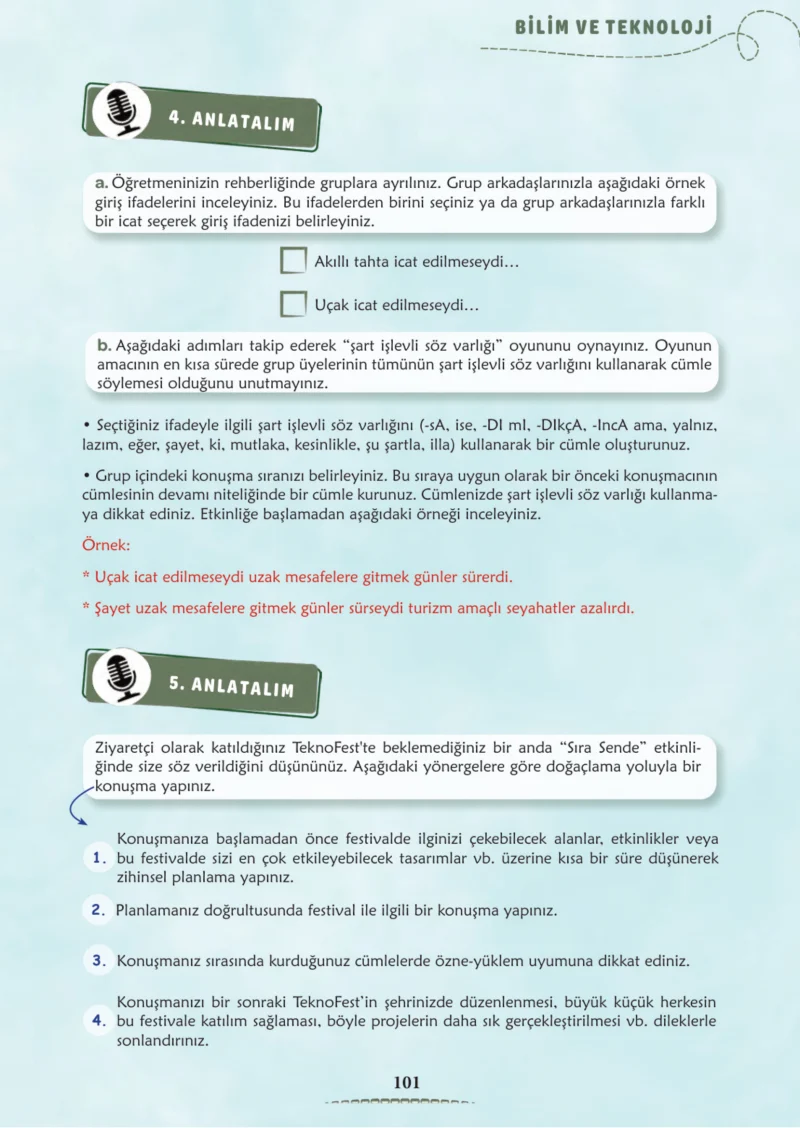 BİLİM VE TEKNOLOJİ

4. ANLATALIM

a. Öğretmeninizin rehberliğinde gruplara ayrılınız. Grup arkadaşlarınızla aşağıdaki örnek giriş ifadelerini inceleyiniz. Bu ifadelerden birini seçiniz ya da grup arkadaşlarınızla farklı bir icat seçerek giriş ifadenizi belirleyiniz.

☐ Akıllı tahta icat edilmeseydi…

☐ Uçak icat edilmeseydi…

b. Aşağıdaki adımları takip ederek "şart işlevli söz varlığı" oyununu oynayınız. Oyunun amacının en kısa sürede grup üyelerinin tümünün şart işlevli söz varlığını kullanarak cümle söylemesi olduğunu unutmayınız.

• Seçtiğiniz ifadeyle ilgili şart işlevli söz varlığını (-sA, ise, -DI mI, -DIkçA, -IncA ama, yalnız, lazım, eğer, şayet, ki, mutlaka, kesinlikle, şu şartla, illa) kullanarak bir cümle oluşturunuz.

• Grup içindeki konuşma sıranızı belirleyiniz. Bu sıraya uygun olarak bir önceki konuşmacının cümlesinin devamı niteliğinde bir cümle kurunuz. Cümlenizde şart işlevli söz varlığı kullanmaya dikkat ediniz. Etkinliğe başlamadan aşağıdaki örneği inceleyiniz.

Örnek:

* Uçak icat edilmeseydi uzak mesafelere gitmek günler sürerdi.

* Şayet uzak mesafelere gitmek günler sürseydi turizm amaçlı seyahatler azalırdı.

5. ANLATALIM

Ziyaretçi olarak katıldığınız TeknoFest'te beklemediğiniz bir anda "Sıra Sende" etkinliğinde size söz verildiğini düşününüz. Aşağıdaki yönergelere göre doğaçlama yoluyla bir konuşma yapınız.

1. Konuşmanıza başlamadan önce festivalde ilginizi çekebilecek alanlar, etkinlikler veya bu festivalde sizi en çok etkileyebilecek tasarımlar vb. üzerine kısa bir süre düşünerek zihinsel planlama yapınız.

2. Planlamanız doğrultusunda festival ile ilgili bir konuşma yapınız.

3. Konuşmanız sırasında kurduğunuz cümlelerde özne-yüklem uyumuna dikkat ediniz.

4. Konuşmanızı bir sonraki TeknoFest'in şehrinizde düzenlenmesi, büyük küçük herkesin bu festivale katılım sağlaması, böyle projelerin daha sık gerçekleştirilmesi vb. dileklerle sonlandırınız.

101